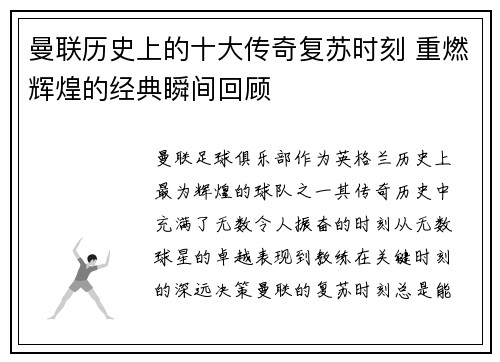 曼联历史上的十大传奇复苏时刻 重燃辉煌的经典瞬间回顾

曼联足球俱乐部作为英格兰历史上最为辉煌的球队之一其传奇历史中充满了无数令人振奋的时刻从无数球星的卓越表现到教练在关键时刻的深远决策曼联的复苏时刻总是能